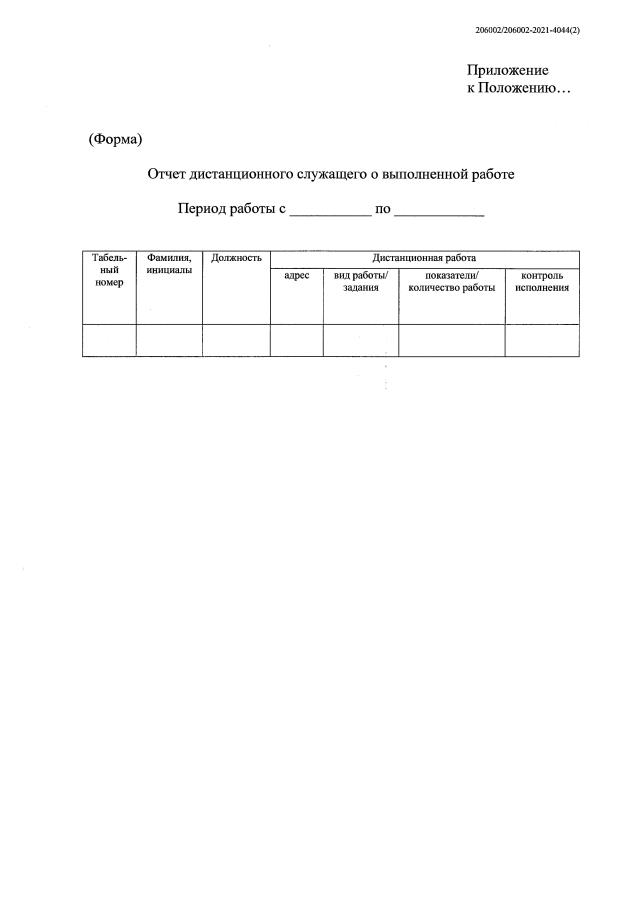 206002/206002-2021-4044(2)

Приложение
к Положению…

(Форма)

Отчет дистанционного служащего о выполненной работе

Период работы с ____ по ____

| Табельный номер | Фамилия, инициалы | Должность | Дистанционная работа | | | |
|---|---|---|---|---|---|---|
| | | | адрес | вид работы/ задания | показатели/ количество работы | контроль исполнения |
| | | | | | | |